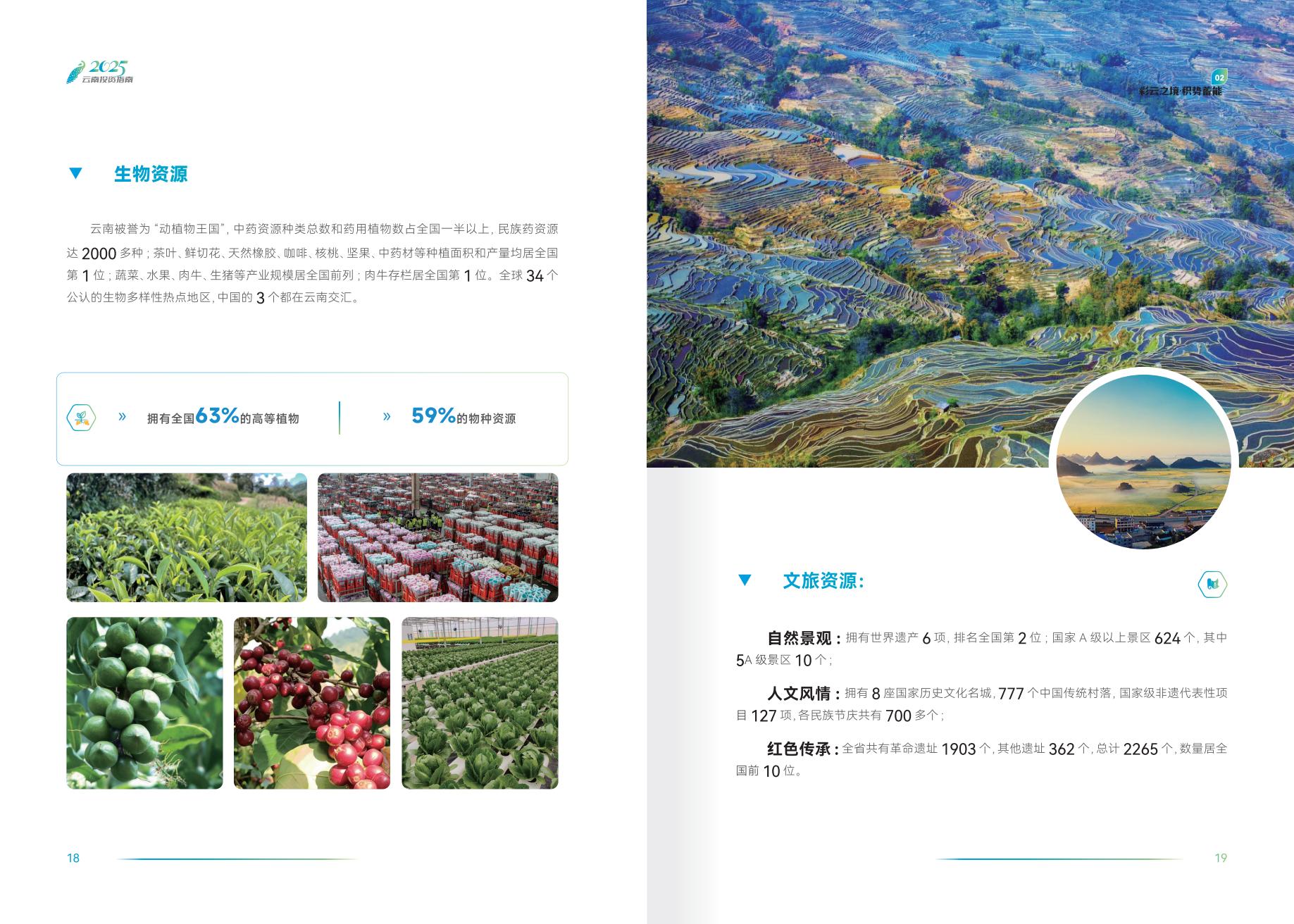 2025
云南投资指南

▼ 生物资源

云南被誉为“动植物王国”，中药资源种类总数和药用植物数占全国一半以上，民族药资源达2000多种；茶叶、鲜切花、天然橡胶、咖啡、核桃、坚果、中药材等种植面积和产量均居全国第1位；蔬菜、水果、肉牛、生猪等产业规模居全国前列；肉牛存栏居全国第1位。全球34个公认的生物多样性热点地区，中国的3个都在云南交汇。

» 拥有全国63%的高等植物

» 59%的物种资源

18

02
彩云之境·积势蓄能

▼ 文旅资源：

自然景观：拥有世界遗产6项，排名全国第2位；国家A级以上景区624个，其中5A级景区10个；

人文风情：拥有8座国家历史文化名城，777个中国传统村落，国家级非遗代表性项目127项，各民族节庆共有700多个；

红色传承：全省共有革命遗址1903个，其他遗址362个，总计2265个，数量居全国前10位。

19